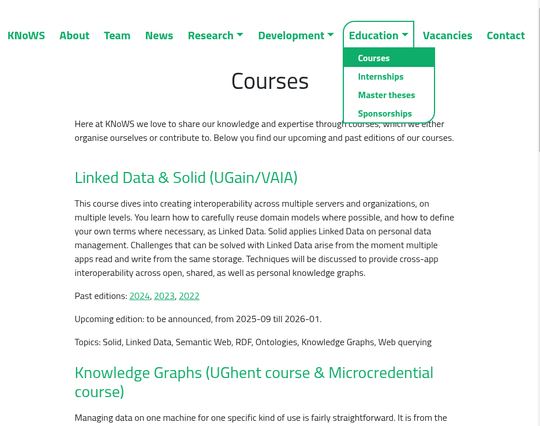 KNoWS About Team News Research Development Education Vacancies Contact

Courses
Internships
Master theses
Sponsorships

Courses

Here at KNoWS we love to share our knowledge and expertise through courses, which we either organise ourselves or contribute to. Below you find our upcoming and past editions of our courses.

Linked Data & Solid (UGain/VAIA)

This course dives into creating interoperability across multiple servers and organizations, on multiple levels. You learn how to carefully reuse domain models where possible, and how to define your own terms where necessary, as Linked Data. Solid applies Linked Data on personal data management. Challenges that can be solved with Linked Data arise from the moment multiple apps read and write from the same storage. Techniques will be discussed to provide cross-app interoperability across open, shared, as well as personal knowledge graphs.

Past editions: 2024, 2023, 2022

Upcoming edition: to be announced, from 2025-09 till 2026-01.

Topics: Solid, Linked Data, Semantic Web, RDF, Ontologies, Knowledge Graphs, Web querying

Knowledge Graphs (UGhent course & Microcredential course)

Managing data on one machine for one specific kind of use is fairly straightforward. It is from the